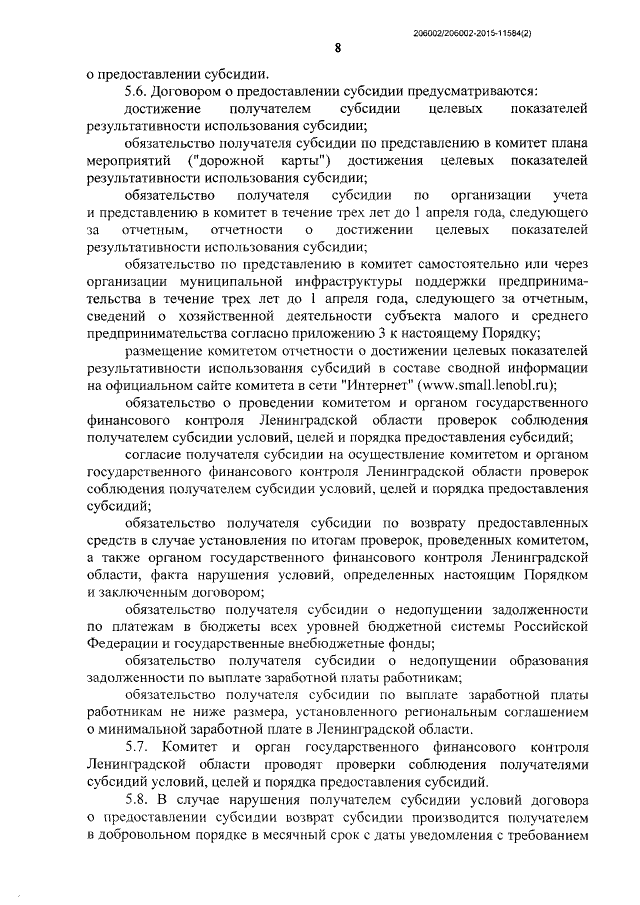 206002/206002-2015-11584(2)

8

о предоставлении субсидии.

5.6. Договором о предоставлении субсидии предусматриваются:

достижение получателем субсидии целевых показателей результативности использования субсидии;

обязательство получателя субсидии по представлению в комитет плана мероприятий ("дорожной карты") достижения целевых показателей результативности использования субсидии;

обязательство получателя субсидии по организации учета и представлению в комитет в течение трех лет до 1 апреля года, следующего за отчетным, отчетности о достижении целевых показателей результативности использования субсидии;

обязательство по представлению в комитет самостоятельно или через организации муниципальной инфраструктуры поддержки предпринимательства в течение трех лет до 1 апреля года, следующего за отчетным, сведений о хозяйственной деятельности субъекта малого и среднего предпринимательства согласно приложению 3 к настоящему Порядку;

размещение комитетом отчетности о достижении целевых показателей результативности использования субсидий в составе сводной информации на официальном сайте комитета в сети "Интернет" (www.small.lenobl.ru);

обязательство о проведении комитетом и органом государственного финансового контроля Ленинградской области проверок соблюдения получателем субсидии условий, целей и порядка предоставления субсидий;

согласие получателя субсидии на осуществление комитетом и органом государственного финансового контроля Ленинградской области проверок соблюдения получателем субсидии условий, целей и порядка предоставления субсидий;

обязательство получателя субсидии по возврату предоставленных средств в случае установления по итогам проверок, проведенных комитетом, а также органом государственного финансового контроля Ленинградской области, факта нарушения условий, определенных настоящим Порядком и заключенным договором;

обязательство получателя субсидии о недопущении задолженности по платежам в бюджеты всех уровней бюджетной системы Российской Федерации и государственные внебюджетные фонды;

обязательство получателя субсидии о недопущении образования задолженности по выплате заработной платы работникам;

обязательство получателя субсидии по выплате заработной платы работникам не ниже размера, установленного региональным соглашением о минимальной заработной плате в Ленинградской области.

5.7. Комитет и орган государственного финансового контроля Ленинградской области проводят проверки соблюдения получателями субсидий условий, целей и порядка предоставления субсидий.

5.8. В случае нарушения получателем субсидии условий договора о предоставлении субсидии возврат субсидии производится получателем в добровольном порядке в месячный срок с даты уведомления с требованием